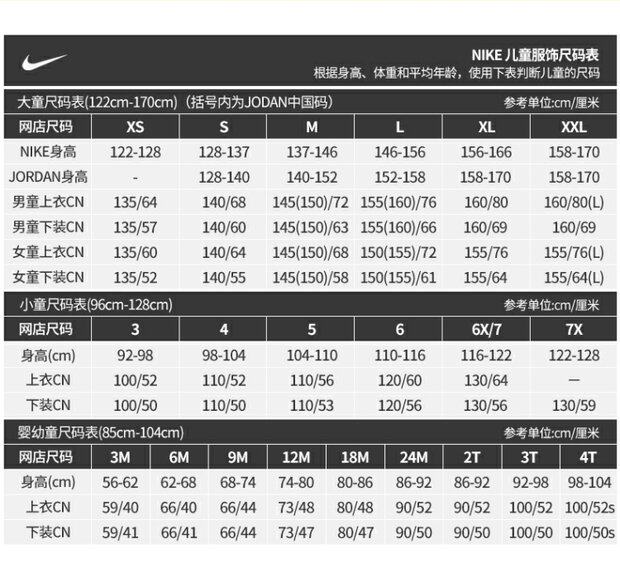 NIKE 儿童服饰尺码表
根据身高、体重和平均年龄，使用下表判断儿童的尺码

大童尺码表(122cm-170cm)（括号内为JODAN中国码）
参考单位:cm/厘米

| 网店尺码 | XS | S | M | L | XL | XXL |
|---|---|---|---|---|---|---|
| NIKE身高 | 122-128 | 128-137 | 137-146 | 146-156 | 156-166 | 158-170 |
| JORDAN身高 | - | 128-140 | 140-152 | 152-158 | 158-170 | 158-170 |
| 男童上衣CN | 135/64 | 140/68 | 145(150)/72 | 155(160)/76 | 160/80 | 160/80(L) |
| 男童下装CN | 135/57 | 140/60 | 145(150)/63 | 155(160)/66 | 160/69 | 160/69 |
| 女童上衣CN | 135/60 | 140/64 | 145(150)/68 | 150(155)/72 | 155/76 | 155/76(L) |
| 女童下装CN | 135/52 | 140/55 | 145(150)/58 | 150(155)/61 | 155/64 | 155/64(L) |

小童尺码表(96cm-128cm)
参考单位:cm/厘米

| 网店尺码 | 3 | 4 | 5 | 6 | 6X/7 | 7X |
|---|---|---|---|---|---|---|
| 身高(cm) | 92-98 | 98-104 | 104-110 | 110-116 | 116-122 | 122-128 |
| 上衣CN | 100/52 | 110/52 | 110/56 | 120/60 | 130/64 | — |
| 下装CN | 100/50 | 110/50 | 110/53 | 120/56 | 130/56 | 130/59 |

婴幼童尺码表(85cm-104cm)
参考单位:cm/厘米

| 网店尺码 | 3M | 6M | 9M | 12M | 18M | 24M | 2T | 3T | 4T |
|---|---|---|---|---|---|---|---|---|---|
| 身高(cm) | 56-62 | 62-68 | 68-74 | 74-80 | 80-86 | 86-92 | 86-92 | 92-98 | 98-104 |
| 上衣CN | 59/40 | 66/40 | 66/44 | 73/48 | 80/48 | 90/52 | 90/52 | 100/52 | 100/52s |
| 下装CN | 59/41 | 66/41 | 66/44 | 73/47 | 80/47 | 90/50 | 90/50 | 100/50 | 100/50s |